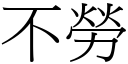 不勞